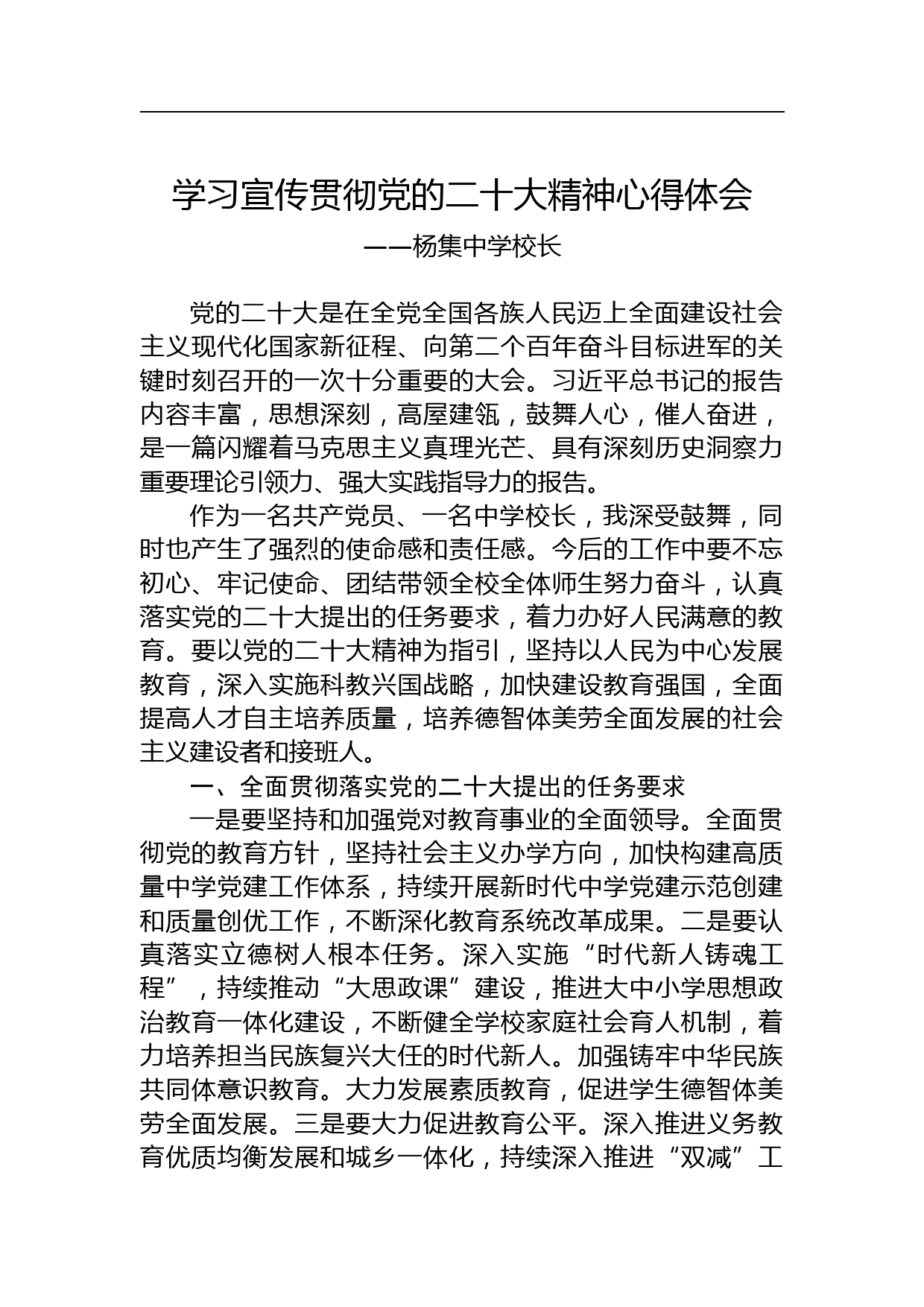 学习宣传贯彻党的二十大精神心得体会

——杨集中学校长

党的二十大是在全党全国各族人民迈上全面建设社会主义现代化国家新征程、向第二个百年奋斗目标进军的关键时刻召开的一次十分重要的大会。习近平总书记的报告内容丰富，思想深刻，高屋建瓴，鼓舞人心，催人奋进，是一篇闪耀着马克思主义真理光芒、具有深刻历史洞察力重要理论引领力、强大实践指导力的报告。

作为一名共产党员、一名中学校长，我深受鼓舞，同时也产生了强烈的使命感和责任感。今后的工作中要不忘初心、牢记使命、团结带领全校全体师生努力奋斗，认真落实党的二十大提出的任务要求，着力办好人民满意的教育。要以党的二十大精神为指引，坚持以人民为中心发展教育，深入实施科教兴国战略，加快建设教育强国，全面提高人才自主培养质量，培养德智体美劳全面发展的社会主义建设者和接班人。

一、全面贯彻落实党的二十大提出的任务要求

一是要坚持和加强党对教育事业的全面领导。全面贯彻党的教育方针，坚持社会主义办学方向，加快构建高质量中学党建工作体系，持续开展新时代中学党建示范创建和质量创优工作，不断深化教育系统改革成果。二是要认真落实立德树人根本任务。深入实施“时代新人铸魂工程”，持续推动“大思政课”建设，推进大中小学思想政治教育一体化建设，不断健全学校家庭社会育人机制，着力培养担当民族复兴大任的时代新人。加强铸牢中华民族共同体意识教育。大力发展素质教育，促进学生德智体美劳全面发展。三是要大力促进教育公平。深入推进义务教育优质均衡发展和城乡一体化，持续深入推进“双减”工